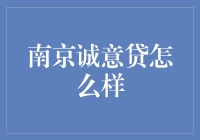 南京诚意贷怎么样